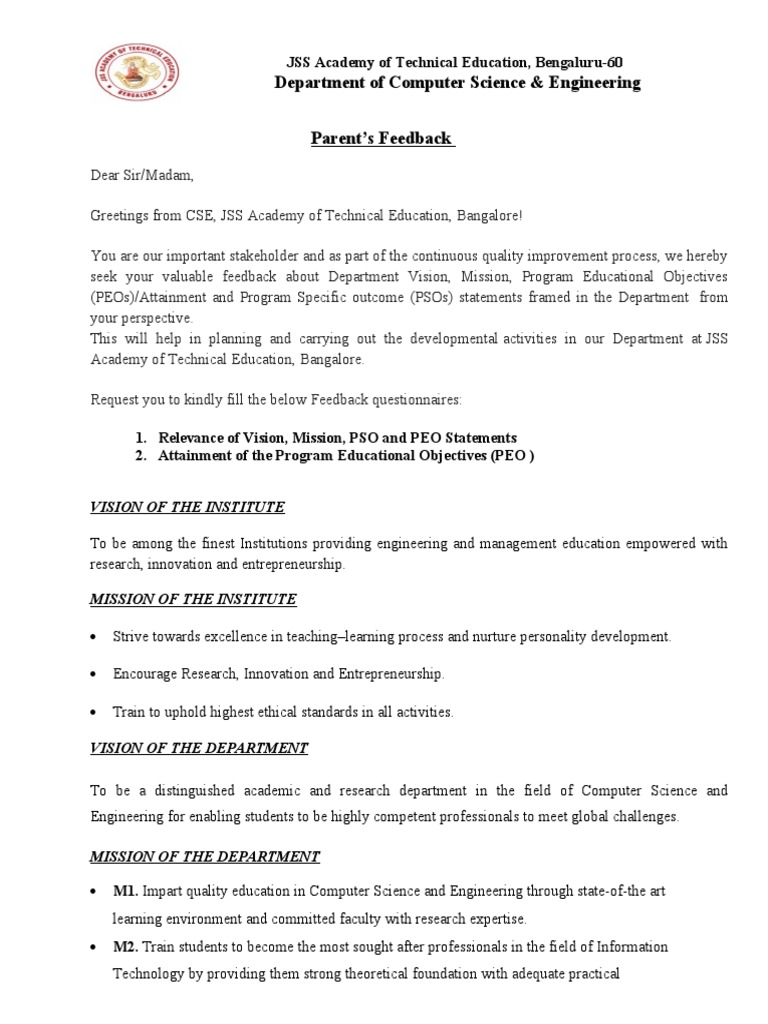 JSS ACADEMY OF TECHNICAL EDUCATION
BENGALURU

JSS Academy of Technical Education, Bengaluru-60
Department of Computer Science & Engineering

Parent's Feedback

Dear Sir/Madam,

Greetings from CSE, JSS Academy of Technical Education, Bangalore!

You are our important stakeholder and as part of the continuous quality improvement process, we hereby seek your valuable feedback about Department Vision, Mission, Program Educational Objectives (PEOs)/Attainment and Program Specific outcome (PSOs) statements framed in the Department from your perspective.
This will help in planning and carrying out the developmental activities in our Department at JSS Academy of Technical Education, Bangalore.

Request you to kindly fill the below Feedback questionnaires:

1. Relevance of Vision, Mission, PSO and PEO Statements
2. Attainment of the Program Educational Objectives (PEO )

VISION OF THE INSTITUTE

To be among the finest Institutions providing engineering and management education empowered with research, innovation and entrepreneurship.

MISSION OF THE INSTITUTE

• Strive towards excellence in teaching–learning process and nurture personality development.

• Encourage Research, Innovation and Entrepreneurship.

• Train to uphold highest ethical standards in all activities.

VISION OF THE DEPARTMENT

To be a distinguished academic and research department in the field of Computer Science and Engineering for enabling students to be highly competent professionals to meet global challenges.

MISSION OF THE DEPARTMENT

• M1. Impart quality education in Computer Science and Engineering through state-of-the art learning environment and committed faculty with research expertise.
• M2. Train students to become the most sought after professionals in the field of Information Technology by providing them strong theoretical foundation with adequate practical